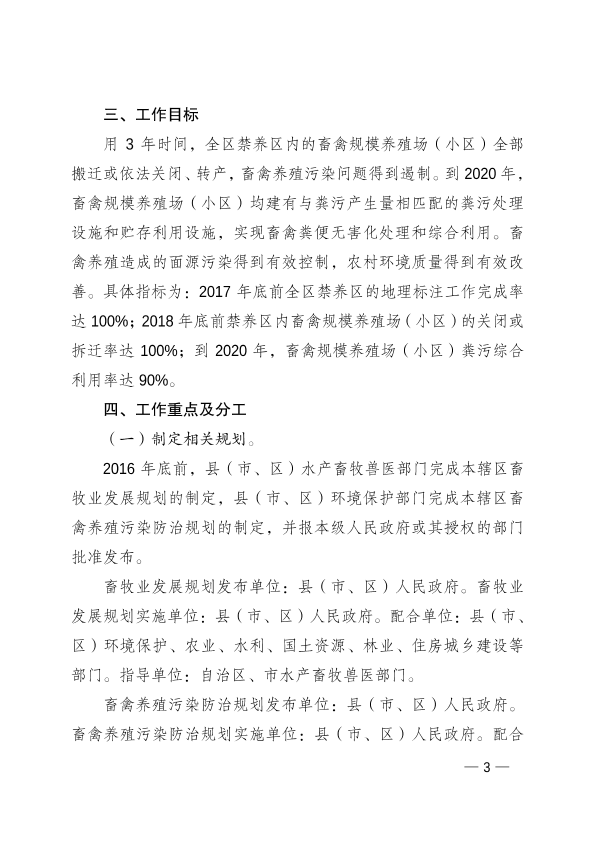 三、工作目标

用 3 年时间，全区禁养区内的畜禽规模养殖场（小区）全部搬迁或依法关闭、转产，畜禽养殖污染问题得到遏制。到 2020 年，畜禽规模养殖场（小区）均建有与粪污产生量相匹配的粪污处理设施和贮存利用设施，实现畜禽粪便无害化处理和综合利用。畜禽养殖造成的面源污染得到有效控制，农村环境质量得到有效改善。具体指标为：2017 年底前全区禁养区的地理标注工作完成率达 100%；2018 年底前禁养区内畜禽规模养殖场（小区）的关闭或拆迁率达 100%；到 2020 年，畜禽规模养殖场（小区）粪污综合利用率达 90%。

四、工作重点及分工

（一）制定相关规划。

2016 年底前，县（市、区）水产畜牧兽医部门完成本辖区畜牧业发展规划的制定，县（市、区）环境保护部门完成本辖区畜禽养殖污染防治规划的制定，并报本级人民政府或其授权的部门批准发布。

畜牧业发展规划发布单位：县（市、区）人民政府。畜牧业发展规划实施单位：县（市、区）人民政府。配合单位：县（市、区）环境保护、农业、水利、国土资源、林业、住房城乡建设等部门。指导单位：自治区、市水产畜牧兽医部门。

畜禽养殖污染防治规划发布单位：县（市、区）人民政府。畜禽养殖污染防治规划实施单位：县（市、区）人民政府。配合

— 3 —